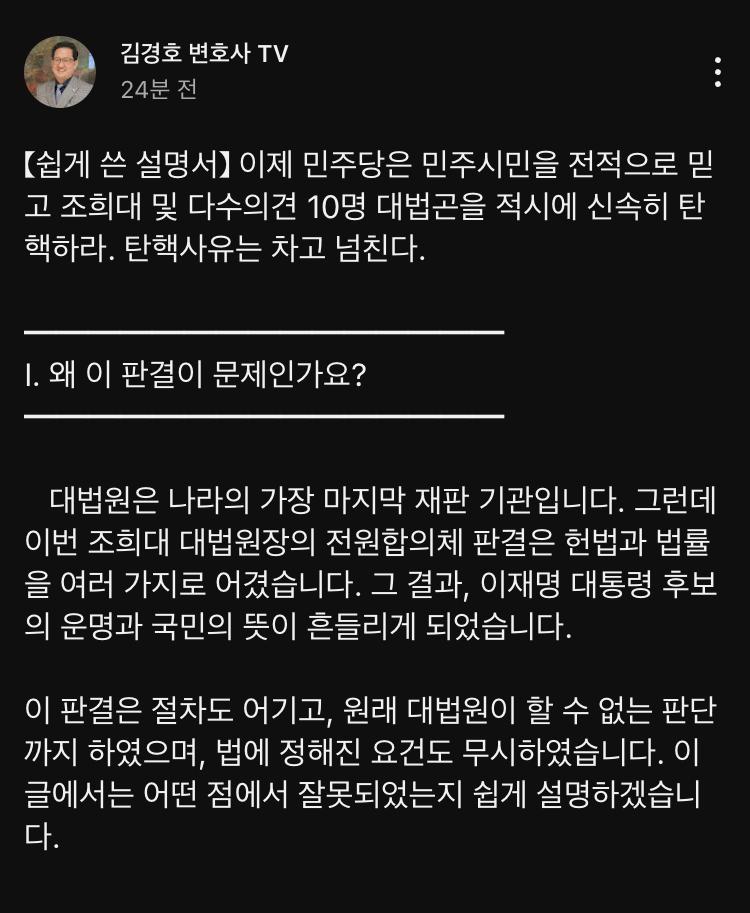 김경호 변호사 TV
24분 전

【쉽게 쓴 설명서】 이제 민주당은 민주시민을 전적으로 믿고 조희대 및 다수의견 10명 대법곤을 적시에 신속히 탄핵하라. 탄핵사유는 차고 넘친다.

I. 왜 이 판결이 문제인가요?

대법원은 나라의 가장 마지막 재판 기관입니다. 그런데 이번 조희대 대법원장의 전원합의체 판결은 헌법과 법률을 여러 가지로 어겼습니다. 그 결과, 이재명 대통령 후보의 운명과 국민의 뜻이 흔들리게 되었습니다.

이 판결은 절차도 어기고, 원래 대법원이 할 수 없는 판단까지 하였으며, 법에 정해진 요건도 무시하였습니다. 이 글에서는 어떤 점에서 잘못되었는지 쉽게 설명하겠습니다.